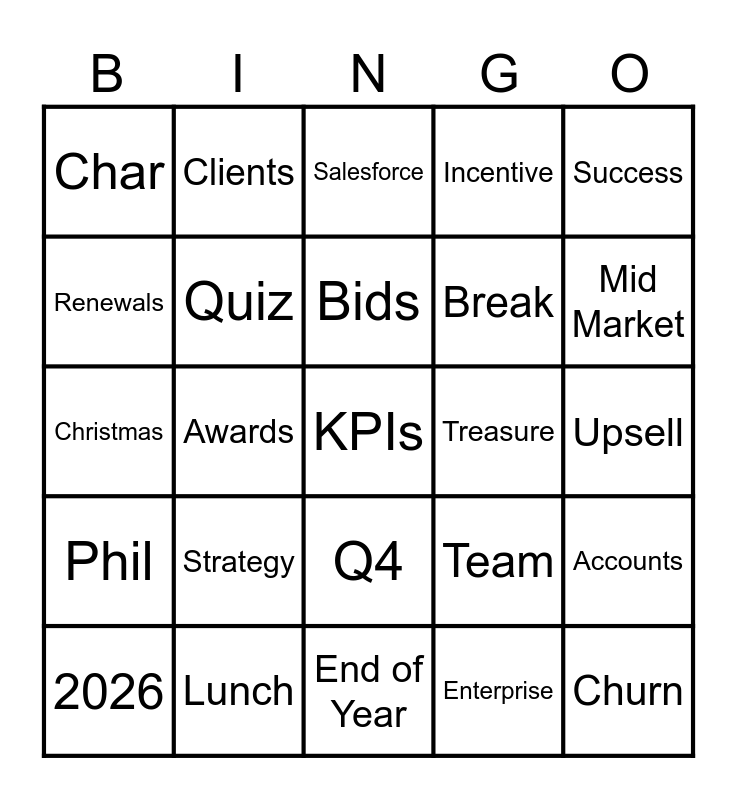 | B | I | N | G | O |
|---|---|---|---|---|
| Char | Clients | Salesforce | Incentive | Success |
| Renewals | Quiz | Bids | Break | Mid Market |
| Christmas | Awards | KPIs | Treasure | Upsell |
| Phil | Strategy | Q4 | Team | Accounts |
| 2026 | Lunch | End of Year | Enterprise | Churn |